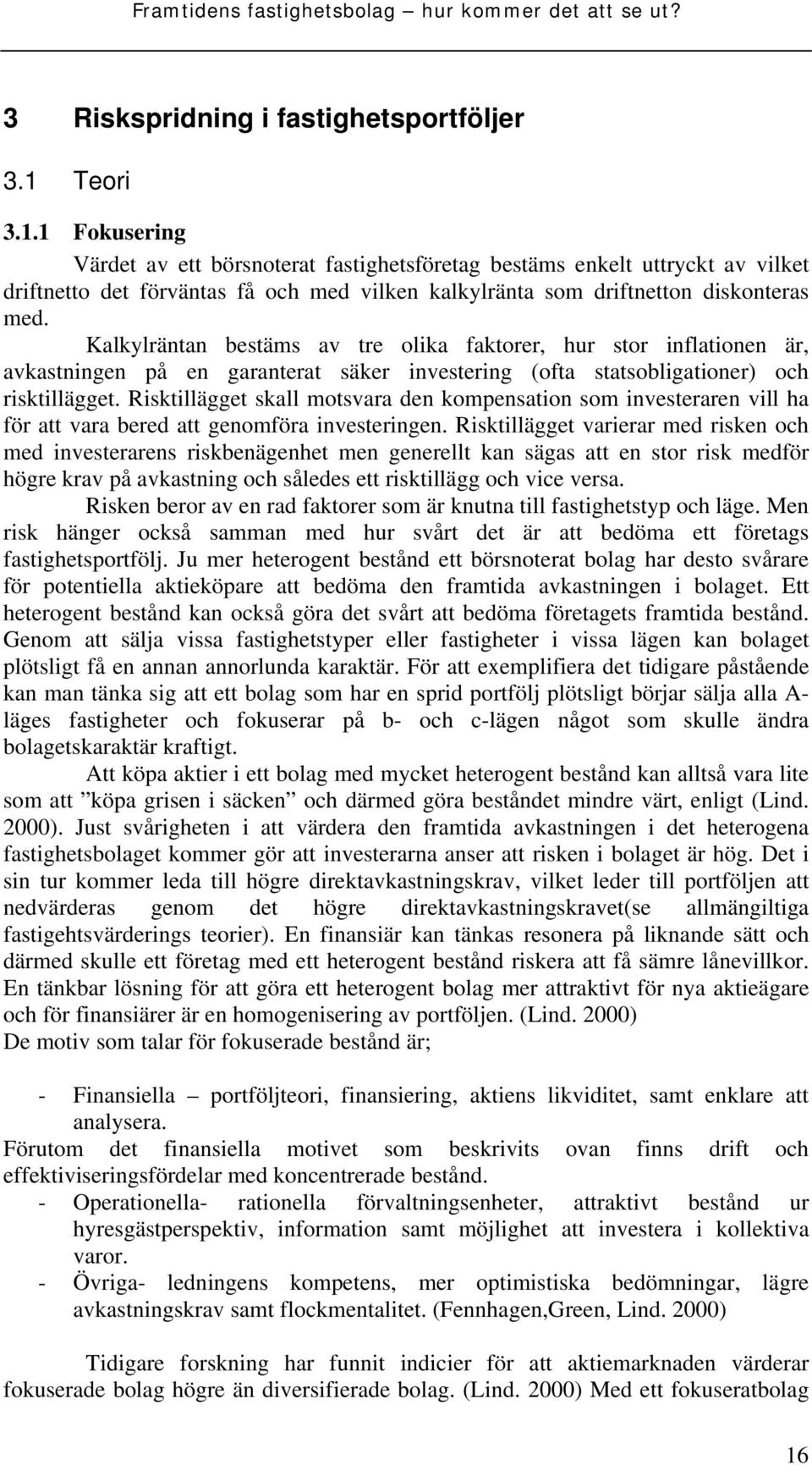 Framtidens fastighetsbolag – hur kommer det att se ut?

3 Riskspridning i fastighetsportföljer

3.1 Teori

3.1.1 Fokusering

Värdet av ett börsnoterat fastighetsföretag bestäms enkelt uttryckt av vilket driftnetto det förväntas få och med vilken kalkylränta som driftnetton diskonteras med.

Kalkylräntan bestäms av tre olika faktorer, hur stor inflationen är, avkastningen på en garanterat säker investering (ofta statsobligationer) och risktillägget. Risktillägget skall motsvara den kompensation som investeraren vill ha för att vara bered att genomföra investeringen. Risktillägget varierar med risken och med investerarens riskbenägenhet men generellt kan sägas att en stor risk medför högre krav på avkastning och således ett risktillägg och vice versa.

Risken beror av en rad faktorer som är knutna till fastighetstyp och läge. Men risk hänger också samman med hur svårt det är att bedöma ett företags fastighetsportfölj. Ju mer heterogent bestånd ett börsnoterat bolag har desto svårare för potentiella aktieköpare att bedöma den framtida avkastningen i bolaget. Ett heterogent bestånd kan också göra det svårt att bedöma företagets framtida bestånd. Genom att sälja vissa fastighetstyper eller fastigheter i vissa lägen kan bolaget plötsligt få en annan annorlunda karaktär. För att exemplifiera det tidigare påstående kan man tänka sig att ett bolag som har en sprid portfölj plötsligt börjar sälja alla A-läges fastigheter och fokuserar på b- och c-lägen något som skulle ändra bolagetskaraktär kraftigt.

Att köpa aktier i ett bolag med mycket heterogent bestånd kan alltså vara lite som att ”köpa grisen i säcken” och därmed göra beståndet mindre värt, enligt (Lind. 2000). Just svårigheten i att värdera den framtida avkastningen i det heterogena fastighetsbolaget kommer gör att investerarna anser att risken i bolaget är hög. Det i sin tur kommer leda till högre direktavkastningskrav, vilket leder till portföljen att nedvärderas genom det högre direktavkastningskravet(se allmängiltiga fastigehtsvärderings teorier). En finansiär kan tänkas resonera på liknande sätt och därmed skulle ett företag med ett heterogent bestånd riskera att få sämre lånevillkor. En tänkbar lösning för att göra ett heterogent bolag mer attraktivt för nya aktieägare och för finansiärer är en homogenisering av portföljen. (Lind. 2000)
De motiv som talar för fokuserade bestånd är;

- Finansiella – portföljteori, finansiering, aktiens likviditet, samt enklare att analysera.

Förutom det finansiella motivet som beskrivits ovan finns drift och effektiviseringsfördelar med koncentrerade bestånd.

- Operationella- rationella förvaltningsenheter, attraktivt bestånd ur hyresgästperspektiv, information samt möjlighet att investera i kollektiva varor.
- Övriga- ledningens kompetens, mer optimistiska bedömningar, lägre avkastningskrav samt flockmentalitet. (Fennhagen,Green, Lind. 2000)

Tidigare forskning har funnit indicier för att aktiemarknaden värderar fokuserade bolag högre än diversifierade bolag. (Lind. 2000) Med ett fokuseratbolag

16